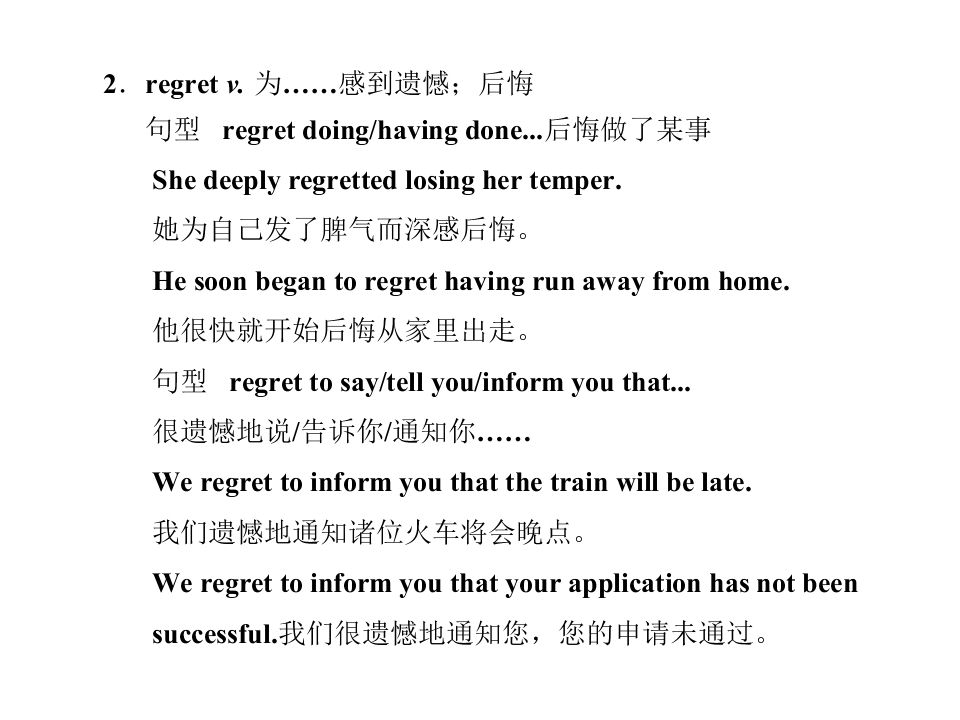 2．regret v. 为……感到遗憾；后悔

句型 regret doing/having done...后悔做了某事

She deeply regretted losing her temper.

她为自己发了脾气而深感后悔。

He soon began to regret having run away from home.

他很快就开始后悔从家里出走。

句型 regret to say/tell you/inform you that...

很遗憾地说/告诉你/通知你……

We regret to inform you that the train will be late.

我们遗憾地通知诸位火车将会晚点。

We regret to inform you that your application has not been successful.我们很遗憾地通知您，您的申请未通过。